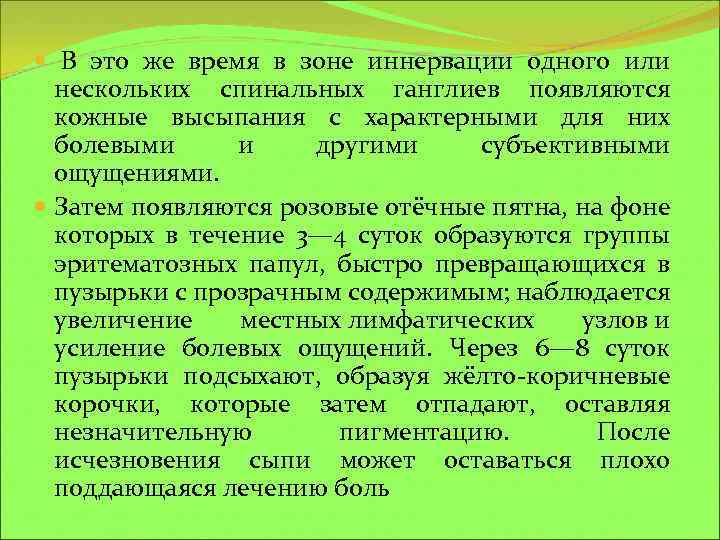 В это же время в зоне иннервации одного или нескольких спинальных ганглиев появляются кожные высыпания с характерными для них болевыми и другими субъективными ощущениями.

Затем появляются розовые отёчные пятна, на фоне которых в течение 3—4 суток образуются группы эритематозных папул, быстро превращающихся в пузырьки с прозрачным содержимым; наблюдается увеличение местных лимфатических узлов и усиление болевых ощущений. Через 6—8 суток пузырьки подсыхают, образуя жёлто-коричневые корочки, которые затем отпадают, оставляя незначительную пигментацию. После исчезновения сыпи может оставаться плохо поддающаяся лечению боль